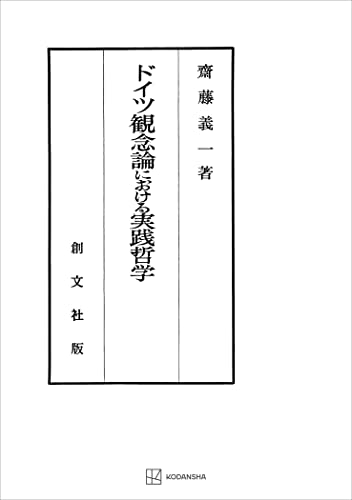 齋藤義一著

ドイツ観念論における実践哲学

創文社版

KODANSHA